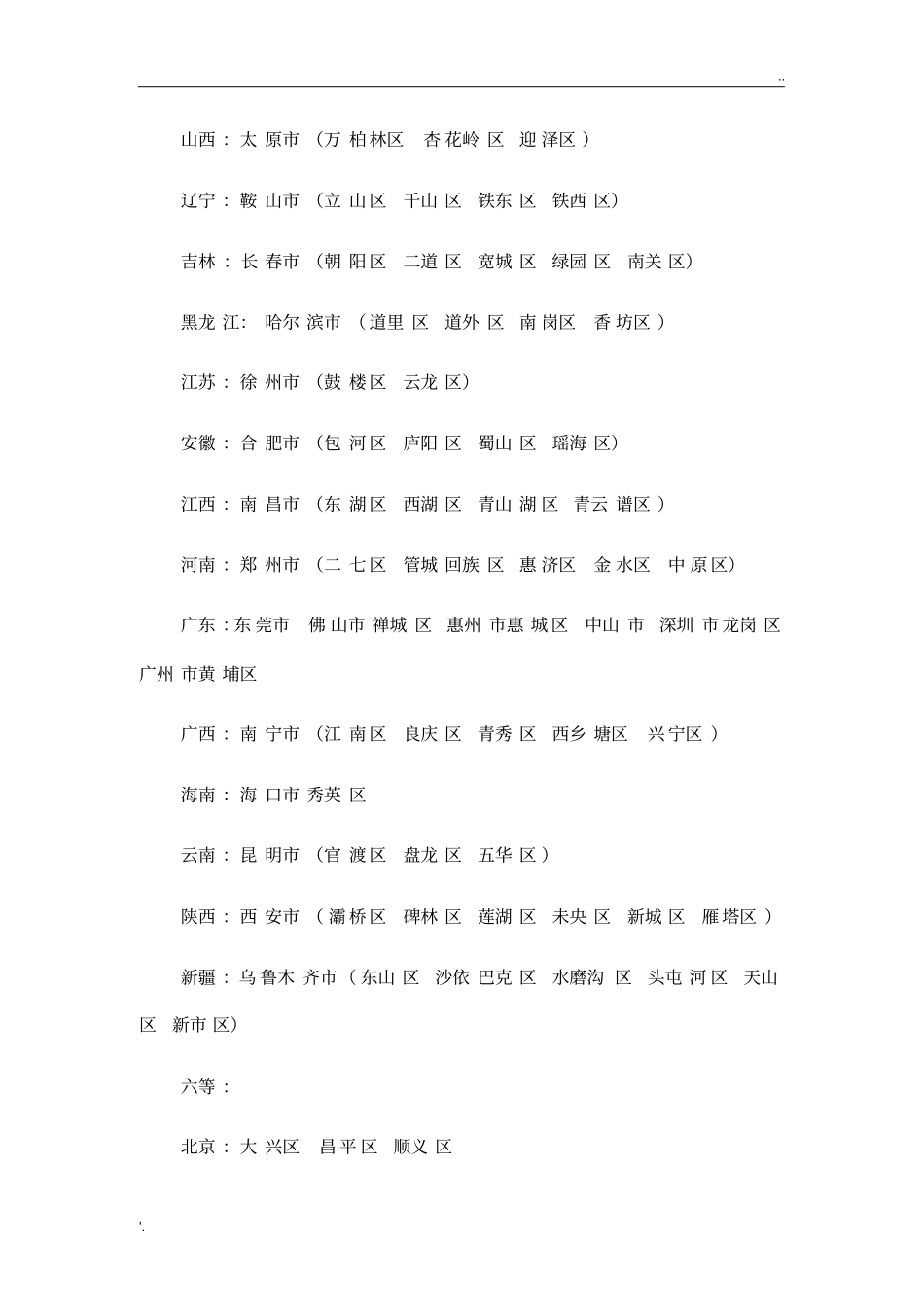 ..

山西：太原市（万柏林区 杏花岭区 迎泽区）

辽宁：鞍山市（立山区 千山区 铁东区 铁西区）

吉林：长春市（朝阳区 二道区 宽城区 绿园区 南关区）

黑龙江：哈尔滨市（道里区 道外区 南岗区 香坊区）

江苏：徐州市（鼓楼区 云龙区）

安徽：合肥市（包河区 庐阳区 蜀山区 瑶海区）

江西：南昌市（东湖区 西湖区 青山湖区 青云谱区）

河南：郑州市（二七区 管城回族区 惠济区 金水区 中原区）

广东：东莞市 佛山市禅城区 惠州市惠城区 中山市 深圳市龙岗区 广州市黄埔区

广西：南宁市（江南区 良庆区 青秀区 西乡塘区 兴宁区）

海南：海口市秀英区

云南：昆明市（官渡区 盘龙区 五华区）

陕西：西安市（灞桥区 碑林区 莲湖区 未央区 新城区 雁塔区）

新疆：乌鲁木齐市（东山区 沙依巴克区 水磨沟区 头屯河区 天山区 新市区）

六等：

北京：大兴区 昌平区 顺义区

'.